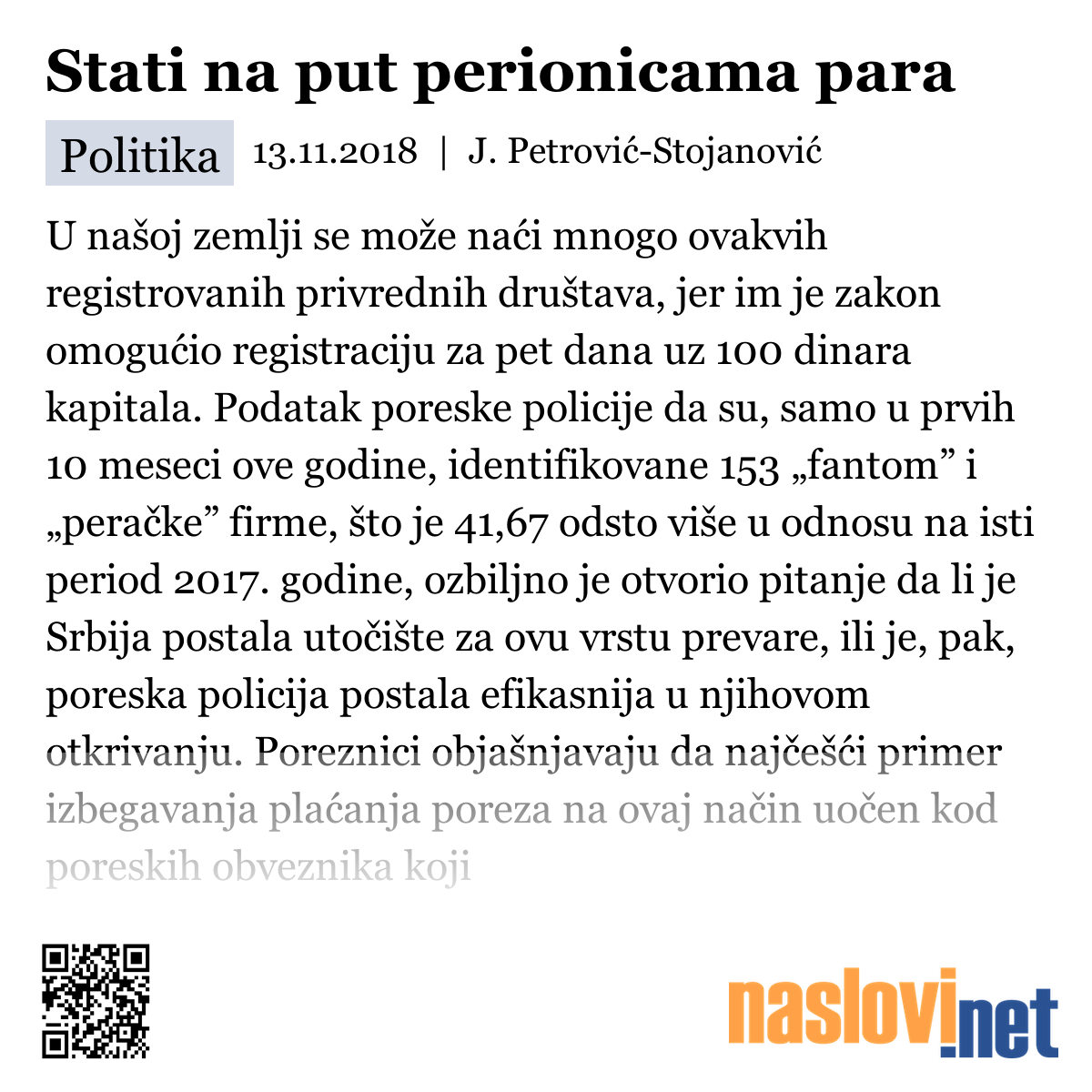 Stati na put perionicama para

Politika 13.11.2018 | J. Petrović-Stojanović

U našoj zemlji se može naći mnogo ovakvih registrovanih privrednih društava, jer im je zakon omogućio registraciju za pet dana uz 100 dinara kapitala. Podatak poreske policije da su, samo u prvih 10 meseci ove godine, identifikovane 153 „fantom” i „peračke” firme, što je 41,67 odsto više u odnosu na isti period 2017. godine, ozbiljno je otvorio pitanje da li je Srbija postala utočište za ovu vrstu prevare, ili je, pak, poreska policija postala efikasnija u njihovom otkrivanju. Poreznici objašnjavaju da najčešći primer izbegavanja plaćanja poreza na ovaj način uočen kod poreskih obveznika koji

naslovi.net